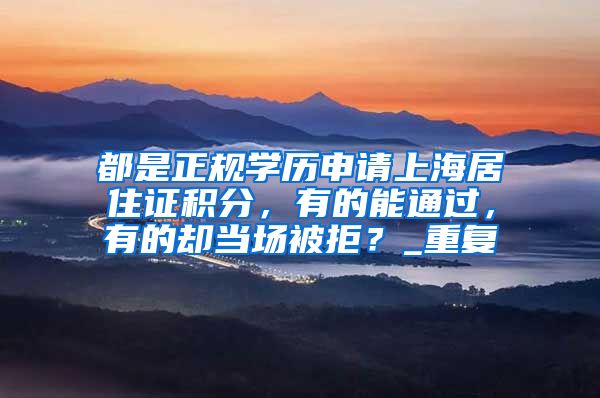 都是正规学历申请上海居住证积分，有的能通过，有的却当场被拒？_重复